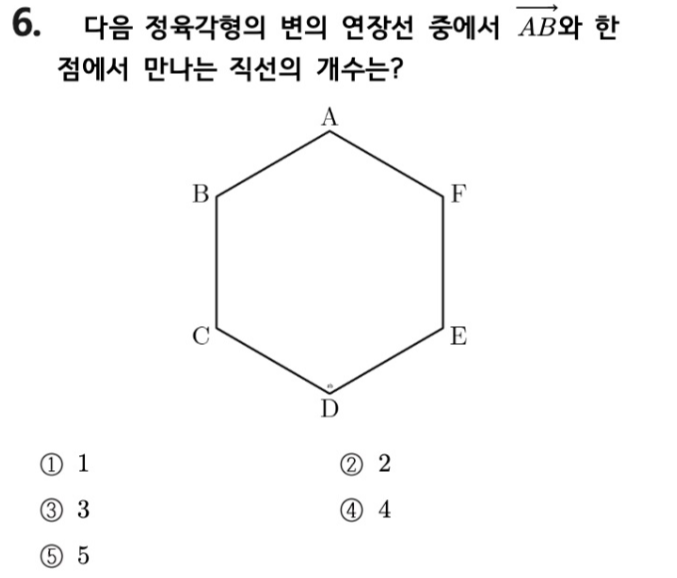 6. 다음 정육각형의 변의 연장선 중에서 $\overrightarrow{AB}$와 한 점에서 만나는 직선의 개수는?

A
B
F
C
E
D

① 1 ② 2
③ 3 ④ 4
⑤ 5